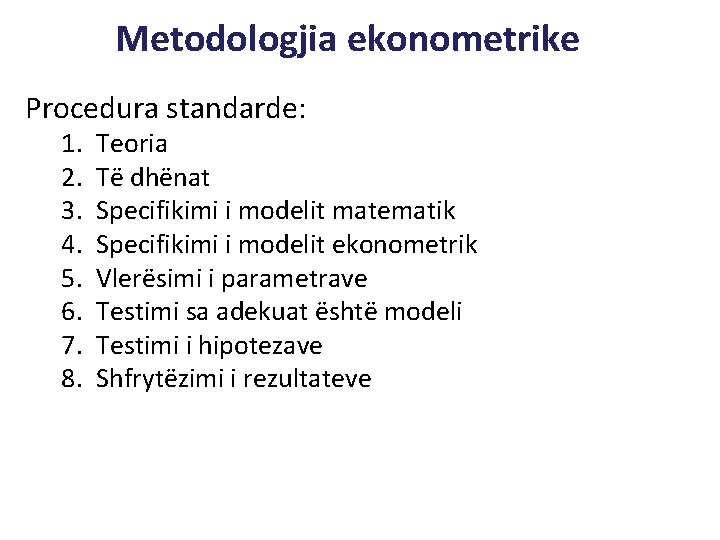 Metodologjia ekonometrike

Procedura standarde:
1. Teoria
2. Të dhënat
3. Specifikimi i modelit matematik
4. Specifikimi i modelit ekonometrik
5. Vlerësimi i parametrave
6. Testimi sa adekuat është modeli
7. Testimi i hipotezave
8. Shfrytëzimi i rezultateve